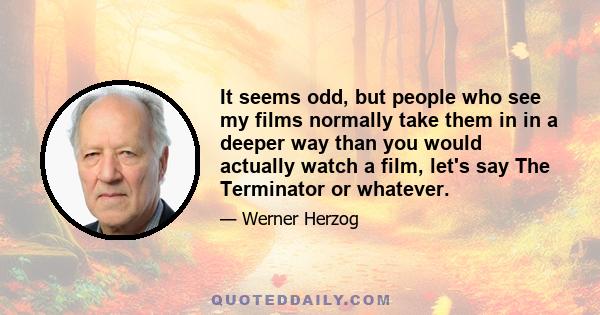 It seems odd, but people who see my films normally take them in in a deeper way than you would actually watch a film, let's say The Terminator or whatever.

— Werner Herzog

QUOTEDDAILY.COM